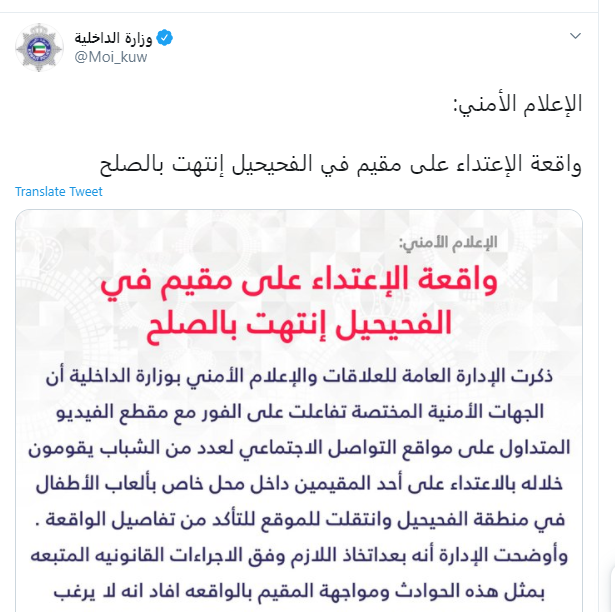 وزارة الداخلية
@Moi_kuw

الإعلام الأمني:

واقعة الإعتداء على مقيم في الفحيحيل إنتهت بالصلح

Translate Tweet

الإعلام الأمني:

واقعة الإعتداء على مقيم في الفحيحيل إنتهت بالصلح

ذكرت الإدارة العامة للعلاقات والإعلام الأمني بوزارة الداخلية أن الجهات الأمنية المختصة تفاعلت على الفور مع مقطع الفيديو المتداول على مواقع التواصل الاجتماعي لعدد من الشباب يقومون خلاله بالاعتداء على أحد المقيمين داخل محل خاص بألعاب الأطفال في منطقة الفحيحيل وانتقلت للموقع للتأكد من تفاصيل الواقعة .

وأوضحت الإدارة أنه بعداتخاذ اللازم وفق الاجراءات القانونيه المتبعه بمثل هذه الحوادث ومواجهة المقيم بالواقعه افاد انه لا يرغب